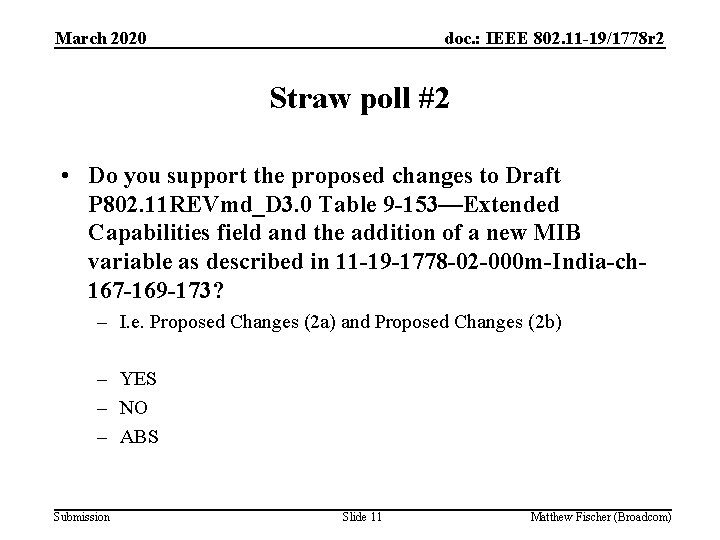 March 2020

doc.: IEEE 802.11-19/1778r2

Straw poll #2

• Do you support the proposed changes to Draft P802.11REVmd_D3.0 Table 9-153—Extended Capabilities field and the addition of a new MIB variable as described in 11-19-1778-02-000m-India-ch-167-169-173?
– I.e. Proposed Changes (2a) and Proposed Changes (2b)

– YES
– NO
– ABS

Submission

Slide 11

Matthew Fischer (Broadcom)